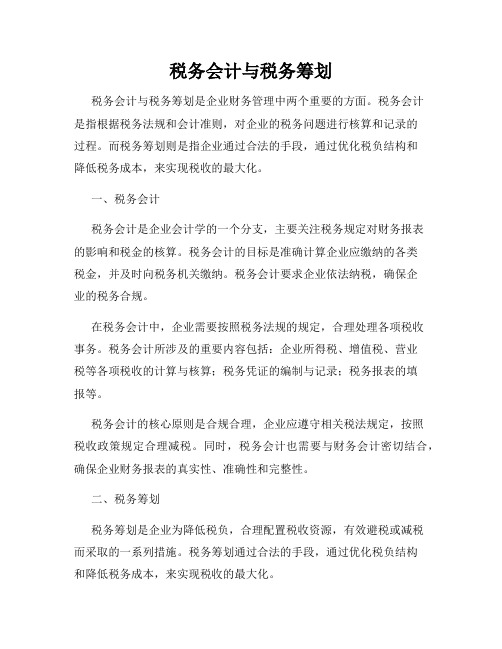 税务会计与税务筹划

税务会计与税务筹划是企业财务管理中两个重要的方面。税务会计是指根据税务法规和会计准则，对企业的税务问题进行核算和记录的过程。而税务筹划则是指企业通过合法的手段，通过优化税负结构和降低税务成本，来实现税收的最大化。

一、税务会计

税务会计是企业会计学的一个分支，主要关注税务规定对财务报表的影响和税金的核算。税务会计的目标是准确计算企业应缴纳的各类税金，并及时向税务机关缴纳。税务会计要求企业依法纳税，确保企业的税务合规。

在税务会计中，企业需要按照税务法规的规定，合理处理各项税收事务。税务会计所涉及的重要内容包括：企业所得税、增值税、营业税等各项税收的计算与核算；税务凭证的编制与记录；税务报表的填报等。

税务会计的核心原则是合规合理，企业应遵守相关税法规定，按照税收政策规定合理减税。同时，税务会计也需要与财务会计密切结合，确保企业财务报表的真实性、准确性和完整性。

二、税务筹划

税务筹划是企业为降低税负，合理配置税收资源，有效避税或减税而采取的一系列措施。税务筹划通过合法的手段，通过优化税负结构和降低税务成本，来实现税收的最大化。